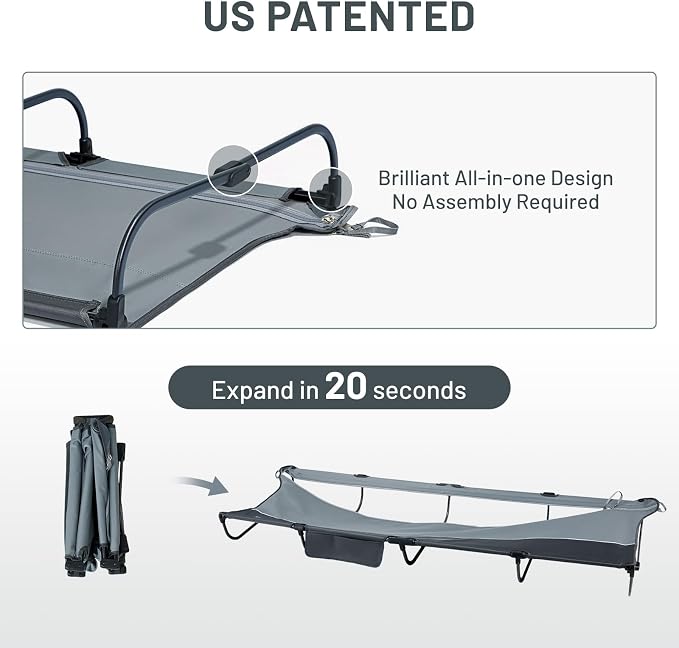 US PATENTED

Brilliant All-in-one Design
No Assembly Required

Expand in 20 seconds